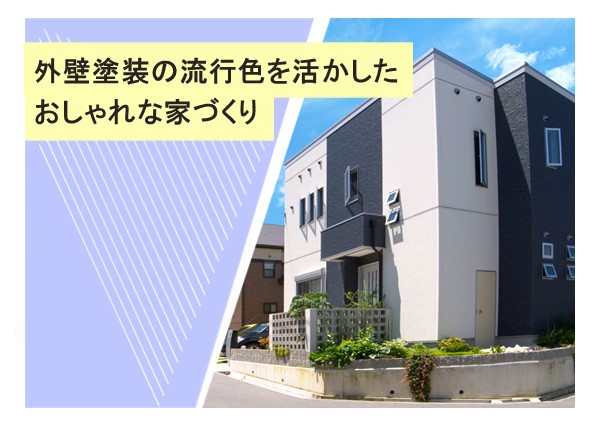 外壁塗装の流行色を活かした
おしゃれな家づくり